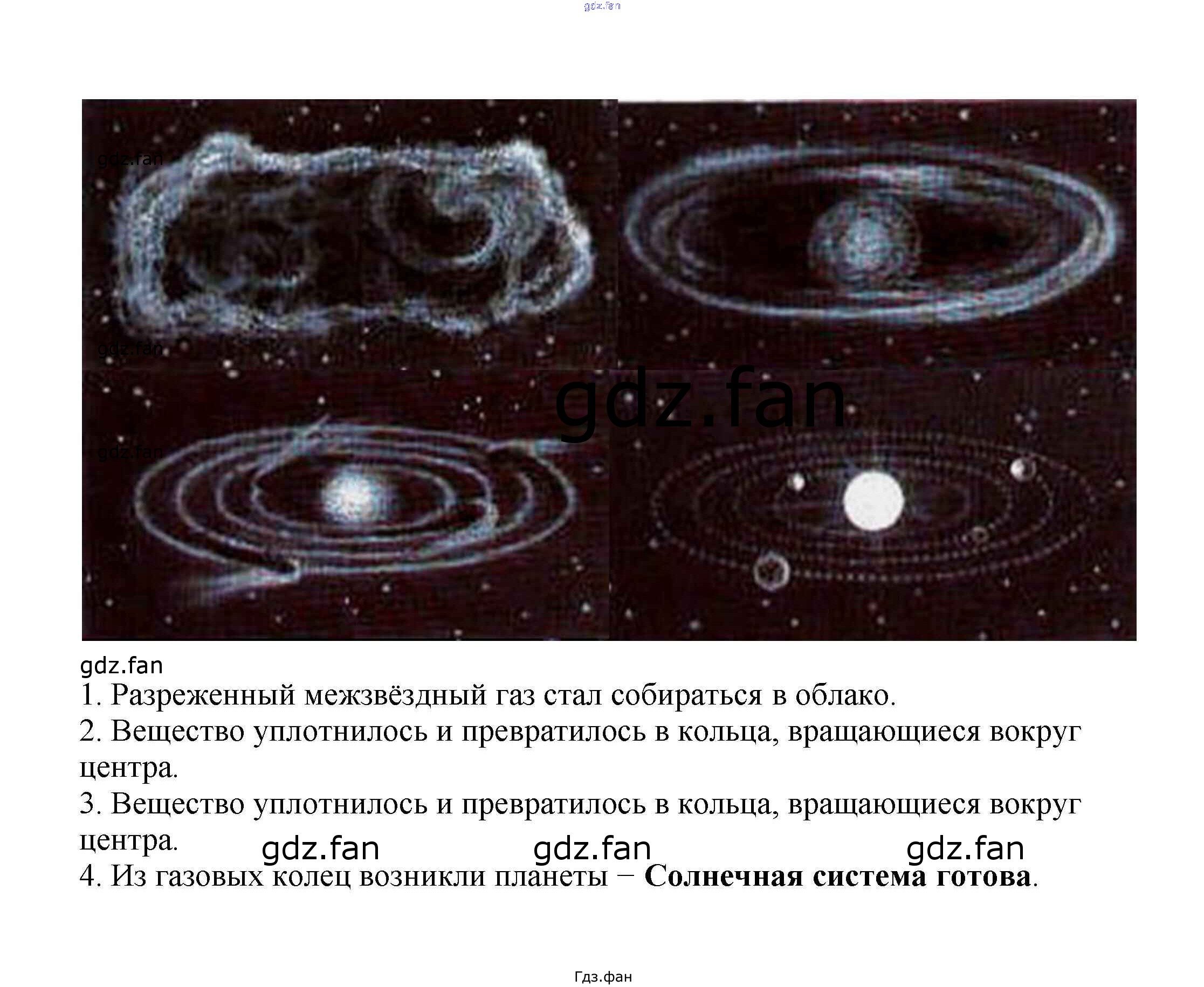 1. Разреженный межзвёздный газ стал собираться в облако.

2. Вещество уплотнилось и превратилось в кольца, вращающиеся вокруг центра.

3. Вещество уплотнилось и превратилось в кольца, вращающиеся вокруг центра.

4. Из газовых колец возникли планеты − Солнечная система готова.

Гдз.фан

gdz.fan